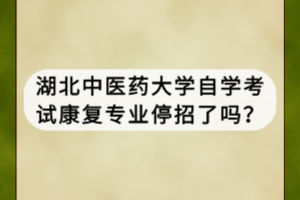 湖北中医药大学自学考试康复专业停招了吗?